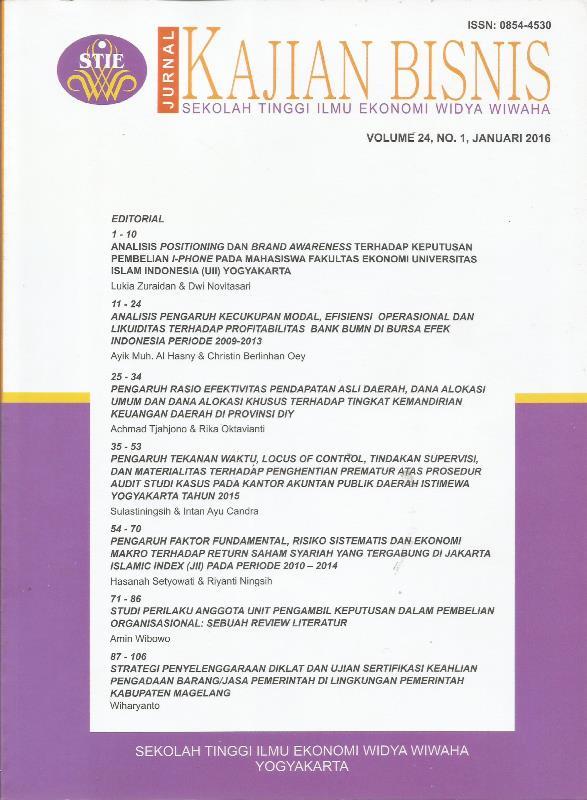 ISSN: 0854-4530

STIE

JURNAL KAJIAN BISNIS
SEKOLAH TINGGI ILMU EKONOMI WIDYA WIWAHA

VOLUME 24, NO. 1, JANUARI 2016

EDITORIAL

1 - 10
ANALISIS POSITIONING DAN BRAND AWARENESS TERHADAP KEPUTUSAN PEMBELIAN I-PHONE PADA MAHASISWA FAKULTAS EKONOMI UNIVERSITAS ISLAM INDONESIA (UII) YOGYAKARTA
Lukia Zuraidan & Dwi Novitasari

11 - 24
ANALISIS PENGARUH KECUKUPAN MODAL, EFISIENSI OPERASIONAL DAN LIKUIDITAS TERHADAP PROFITABILITAS BANK BUMN DI BURSA EFEK INDONESIA PERIODE 2009-2013
Ayik Muh. Al Hasny & Christin Berlinhan Oey

25 - 34
PENGARUH RASIO EFEKTIVITAS PENDAPATAN ASLI DAERAH, DANA ALOKASI UMUM DAN DANA ALOKASI KHUSUS TERHADAP TINGKAT KEMANDIRIAN KEUANGAN DAERAH DI PROVINSI DIY
Achmad Tjahjono & Rika Oktavianti

35 - 53
PENGARUH TEKANAN WAKTU, LOCUS OF CONTROL, TINDAKAN SUPERVISI, DAN MATERIALITAS TERHADAP PENGHENTIAN PREMATUR ATAS PROSEDUR AUDIT STUDI KASUS PADA KANTOR AKUNTAN PUBLIK DAERAH ISTIMEWA YOGYAKARTA TAHUN 2015
Sulastiningsih & Intan Ayu Candra

54 - 70
PENGARUH FAKTOR FUNDAMENTAL, RISIKO SISTEMATIS DAN EKONOMI MAKRO TERHADAP RETURN SAHAM SYARIAH YANG TERGABUNG DI JAKARTA ISLAMIC INDEX (JII) PADA PERIODE 2010 – 2014
Hasanah Setyowati & Riyanti Ningsih

71 - 86
STUDI PERILAKU ANGGOTA UNIT PENGAMBIL KEPUTUSAN DALAM PEMBELIAN ORGANISASIONAL: SEBUAH REVIEW LITERATUR
Amin Wibowo

87 - 106
STRATEGI PENYELENGGARAAN DIKLAT DAN UJIAN SERTIFIKASI KEAHLIAN PENGADAAN BARANG/JASA PEMERINTAH DI LINGKUNGAN PEMERINTAH KABUPATEN MAGELANG
Wiharyanto

SEKOLAH TINGGI ILMU EKONOMI WIDYA WIWAHA
YOGYAKARTA